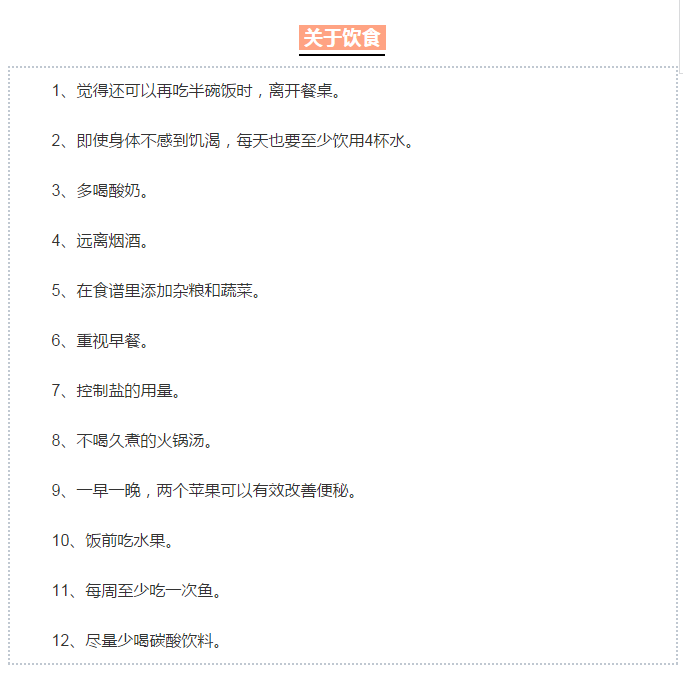 关于饮食

1、觉得还可以再吃半碗饭时，离开餐桌。

2、即使身体不感到饥渴，每天也要至少饮用4杯水。

3、多喝酸奶。

4、远离烟酒。

5、在食谱里添加杂粮和蔬菜。

6、重视早餐。

7、控制盐的用量。

8、不喝久煮的火锅汤。

9、一早一晚，两个苹果可以有效改善便秘。

10、饭前吃水果。

11、每周至少吃一次鱼。

12、尽量少喝碳酸饮料。